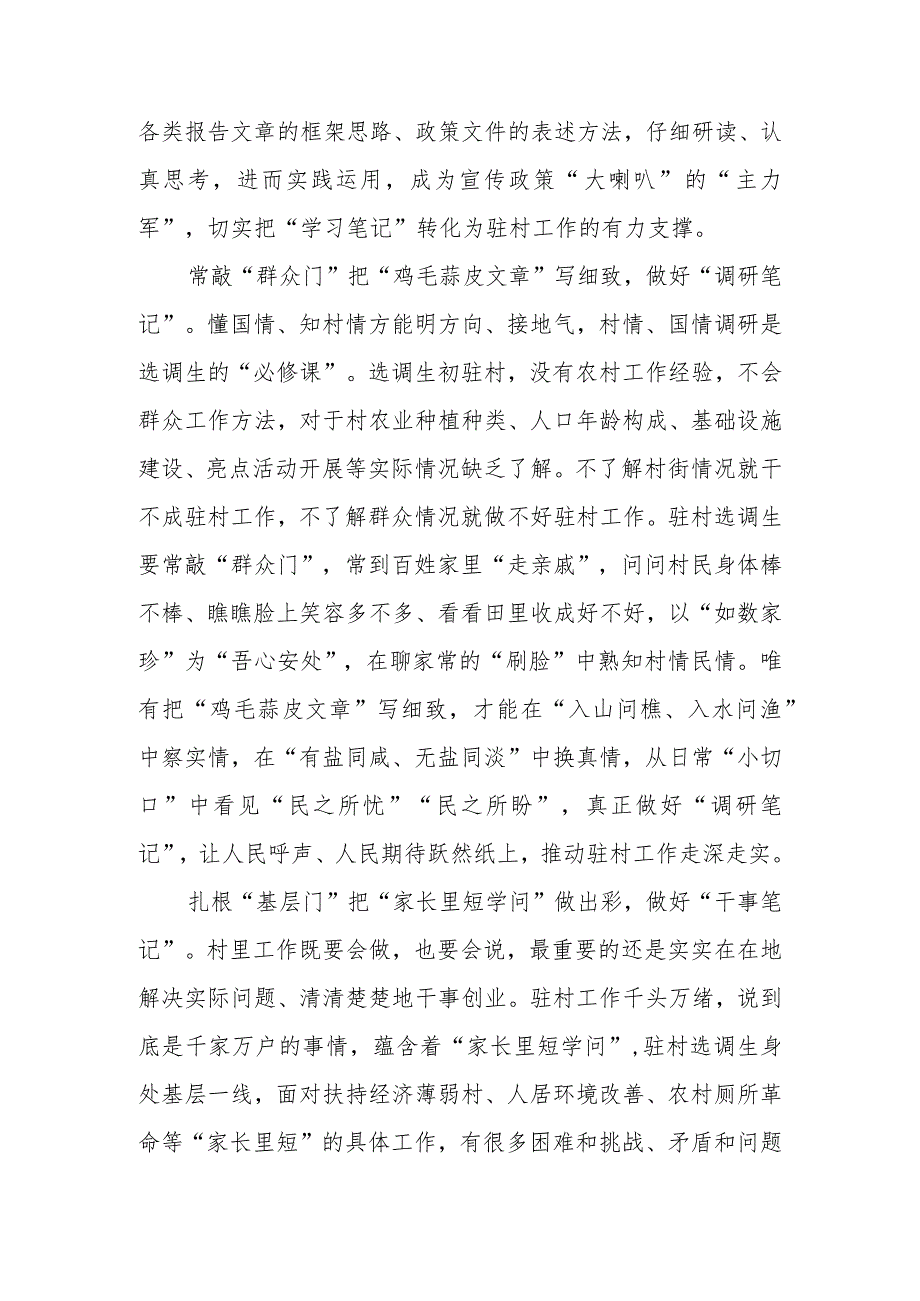 各类报告文章的框架思路、政策文件的表述方法，仔细研读、认真思考，进而实践运用，成为宣传政策“大喇叭”的“主力军”，切实把“学习笔记”转化为驻村工作的有力支撑。

常敲“群众门”把“鸡毛蒜皮文章”写细致，做好“调研笔记”。懂国情、知村情方能明方向、接地气，村情、国情调研是选调生的“必修课”。选调生初驻村，没有农村工作经验，不会群众工作方法，对于村农业种植种类、人口年龄构成、基础设施建设、亮点活动开展等实际情况缺乏了解。不了解村街情况就干不成驻村工作，不了解群众情况就做不好驻村工作。驻村选调生要常敲“群众门”，常到百姓家里“走亲戚”，问问村民身体棒不棒、瞧瞧脸上笑容多不多、看看田里收成好不好，以“如数家珍”为“吾心安处”，在聊家常的“刷脸”中熟知村情民情。唯有把“鸡毛蒜皮文章”写细致，才能在“入山问樵、入水问渔”中察实情，在“有盐同咸、无盐同淡”中换真情，从日常“小切口”中看见“民之所忧”“民之所盼”，真正做好“调研笔记”，让人民呼声、人民期待跃然纸上，推动驻村工作走深走实。

扎根“基层门”把“家长里短学问”做出彩，做好“干事笔记”。村里工作既要会做，也要会说，最重要的还是实实在在地解决实际问题、清清楚楚地干事创业。驻村工作千头万绪，说到底是千家万户的事情，蕴含着“家长里短学问”，驻村选调生身处基层一线，面对扶持经济薄弱村、人居环境改善、农村厕所革命等“家长里短”的具体工作，有很多困难和挑战、矛盾和问题